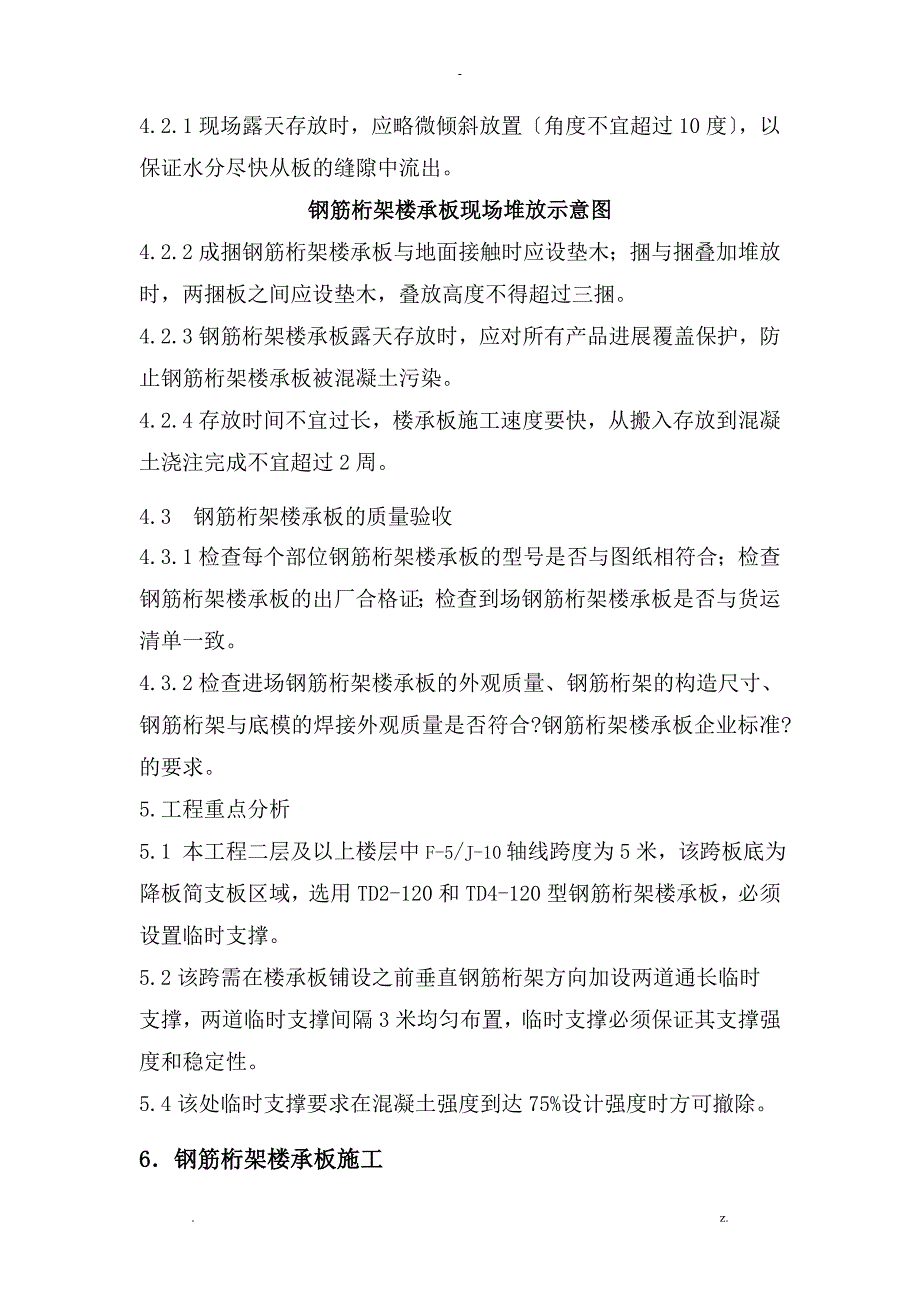 -

4.2.1 现场露天存放时，应略微倾斜放置〔角度不宜超过 10 度〕，以保证水分尽快从板的缝隙中流出。

钢筋桁架楼承板现场堆放示意图

4.2.2 成捆钢筋桁架楼承板与地面接触时应设垫木；捆与捆叠加堆放时，两捆板之间应设垫木，叠放高度不得超过三捆。

4.2.3 钢筋桁架楼承板露天存放时，应对所有产品进展覆盖保护，防止钢筋桁架楼承板被混凝土污染。

4.2.4 存放时间不宜过长，楼承板施工速度要快，从搬入存放到混凝土浇注完成不宜超过 2 周。

4.3 钢筋桁架楼承板的质量验收

4.3.1 检查每个部位钢筋桁架楼承板的型号是否与图纸相符合；检查钢筋桁架楼承板的出厂合格证；检查到场钢筋桁架楼承板是否与货运清单一致。

4.3.2 检查进场钢筋桁架楼承板的外观质量、钢筋桁架的构造尺寸、钢筋桁架与底模的焊接外观质量是否符合?钢筋桁架楼承板企业标准?的要求。

5.工程重点分析

5.1 本工程二层及以上楼层中 F-5/J-10 轴线跨度为 5 米，该跨板底为降板简支板区域，选用 TD2-120 和 TD4-120 型钢筋桁架楼承板，必须设置临时支撑。

5.2 该跨需在楼承板铺设之前垂直钢筋桁架方向加设两道通长临时支撑，两道临时支撑间隔 3 米均匀布置，临时支撑必须保证其支撑强度和稳定性。

5.4 该处临时支撑要求在混凝土强度到达 75%设计强度时方可撤除。

6．钢筋桁架楼承板施工

.

z.